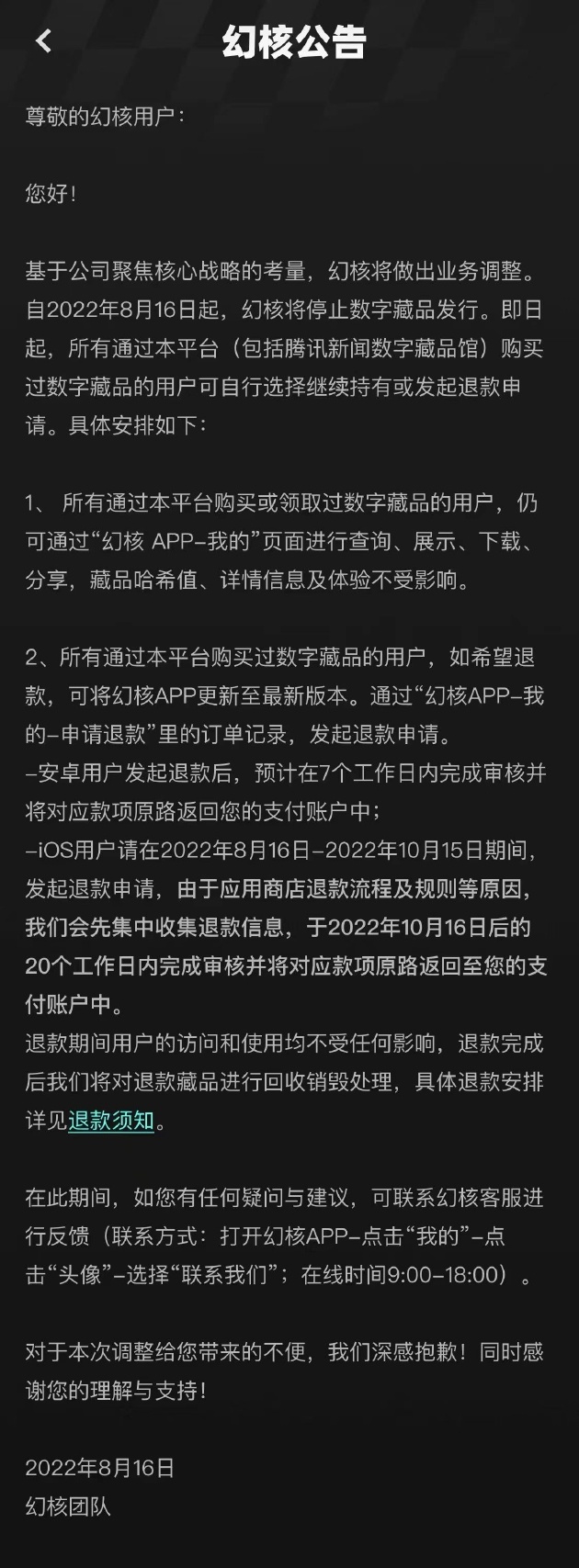 幻核公告

尊敬的幻核用户：

您好！

基于公司聚焦核心战略的考量，幻核将做出业务调整。自2022年8月16日起，幻核将停止数字藏品发行。即日起，所有通过本平台（包括腾讯新闻数字藏品馆）购买过数字藏品的用户可自行选择继续持有或发起退款申请。具体安排如下：

1、 所有通过本平台购买或领取过数字藏品的用户，仍可通过“幻核 APP-我的”页面进行查询、展示、下载、分享，藏品哈希值、详情信息及体验不受影响。

2、所有通过本平台购买过数字藏品的用户，如希望退款，可将幻核APP更新至最新版本。通过“幻核APP-我的-申请退款”里的订单记录，发起退款申请。
-安卓用户发起退款后，预计在7个工作日内完成审核并将对应款项原路返回您的支付账户中；
-iOS用户请在2022年8月16日-2022年10月15日期间，发起退款申请，由于应用商店退款流程及规则等原因，我们会先集中收集退款信息，于2022年10月16日后的20个工作日内完成审核并将对应款项原路返回至您的支付账户中。
退款期间用户的访问和使用均不受任何影响，退款完成后我们将对退款藏品进行回收销毁处理，具体退款安排详见退款须知。

在此期间，如您有任何疑问与建议，可联系幻核客服进行反馈（联系方式：打开幻核APP-点击“我的”-点击“头像”-选择“联系我们”；在线时间9:00-18:00）。

对于本次调整给您带来的不便，我们深感抱歉！同时感谢您的理解与支持！

2022年8月16日
幻核团队